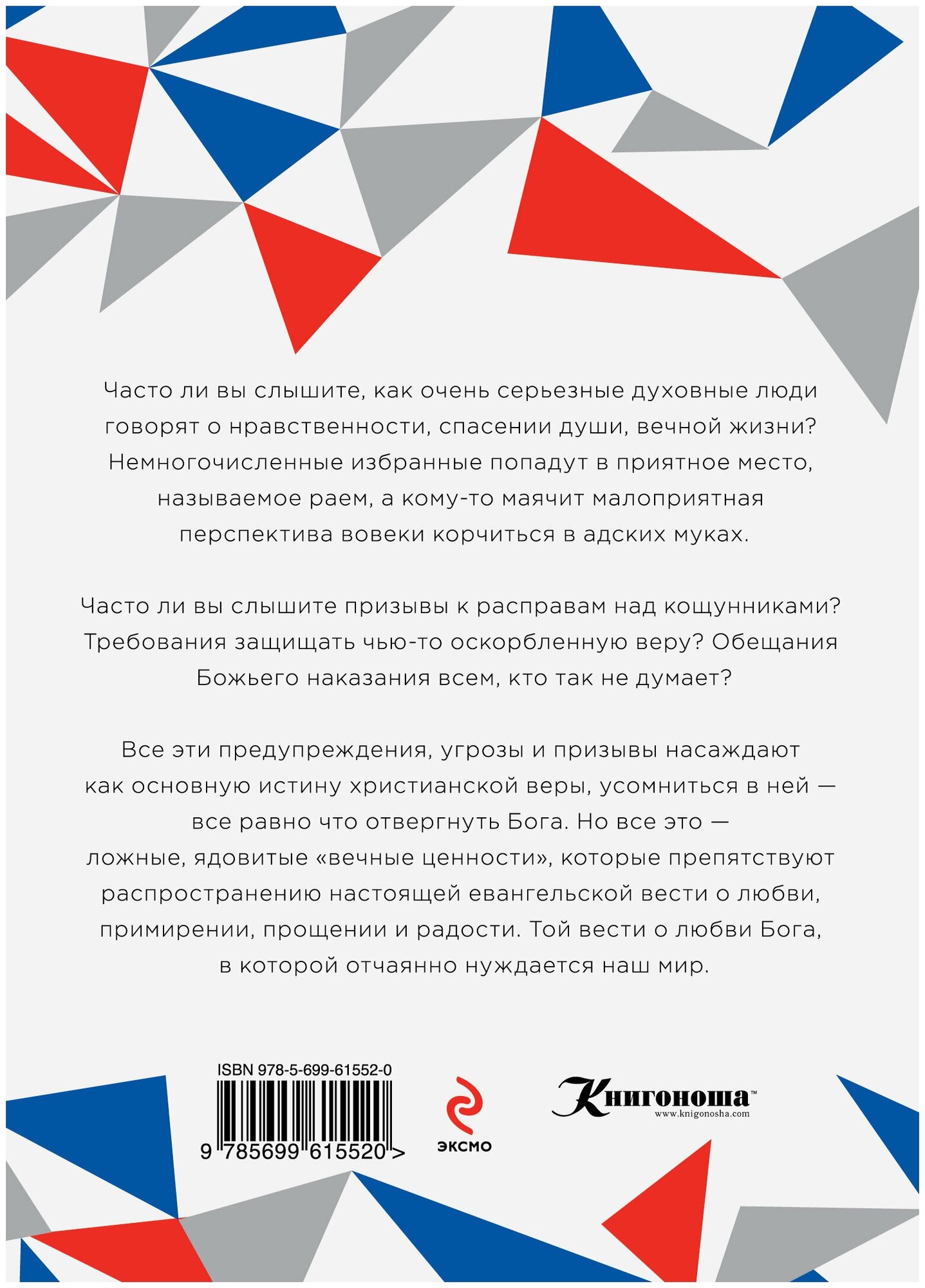 Часто ли вы слышите, как очень серьезные духовные люди говорят о нравственности, спасении души, вечной жизни? Немногочисленные избранные попадут в приятное место, называемое раем, а кому-то маячит малоприятная перспектива вовеки корчиться в адских муках.

Часто ли вы слышите призывы к расправам над кощунниками? Требования защищать чью-то оскорбленную веру? Обещания Божьего наказания всем, кто так не думает?

Все эти предупреждения, угрозы и призывы насаждают как основную истину христианской веры, усомниться в ней — все равно что отвергнуть Бога. Но все это — ложные, ядовитые «вечные ценности», которые препятствуют распространению настоящей евангельской вести о любви, примирении, прощении и радости. Той вести о любви Бога, в которой отчаянно нуждается наш мир.

ISBN 978-5-699-61552-0

9 785699 615520 >

ЭКСМО

Книгоноша™
www.knigonosha.com